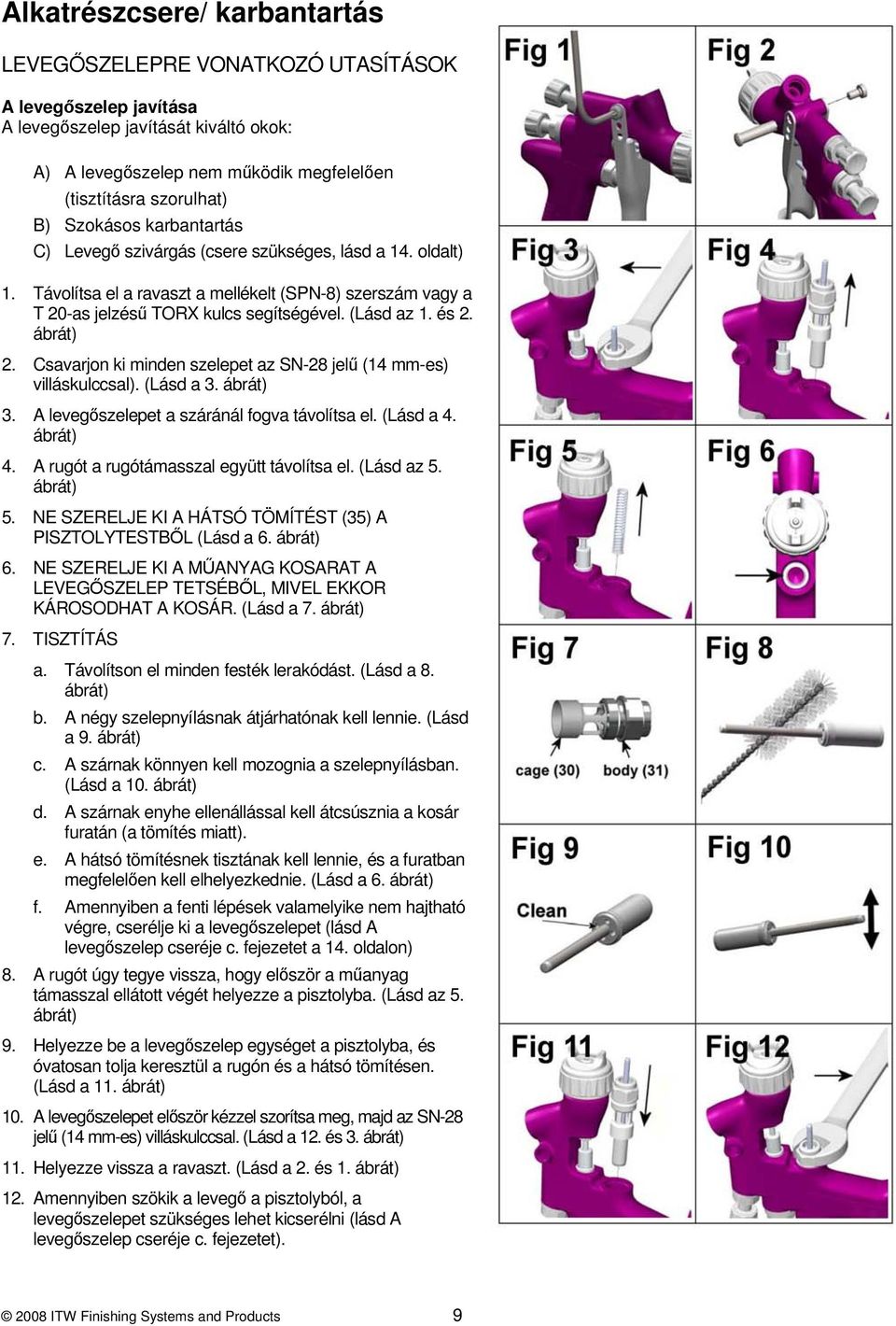 Alkatrészcsere/ karbantartás

LEVEGŐSZELEPRE VONATKOZÓ UTASÍTÁSOK

A levegőszelep javítása
A levegőszelep javítását kiváltó okok:

A) A levegőszelep nem működik megfelelően (tisztításra szorulhat)
B) Szokásos karbantartás
C) Levegő szivárgás (csere szükséges, lásd a 14. oldalt)

1. Távolítsa el a ravaszt a mellékelt (SPN-8) szerszám vagy a T 20-as jelzésű TORX kulcs segítségével. (Lásd az 1. és 2. ábrát)
2. Csavarjon ki minden szelepet az SN-28 jelű (14 mm-es) villáskulccsal). (Lásd a 3. ábrát)
3. A levegőszelepet a száránál fogva távolítsa el. (Lásd a 4. ábrát)
4. A rugót a rugótámasszal együtt távolítsa el. (Lásd az 5. ábrát)
5. NE SZERELJE KI A HÁTSÓ TÖMÍTÉST (35) A PISZTOLYTESTBŐL (Lásd a 6. ábrát)
6. NE SZERELJE KI A MŰANYAG KOSARAT A LEVEGŐSZELEP TETSÉBŐL, MIVEL EKKOR KÁROSODHAT A KOSÁR. (Lásd a 7. ábrát)
7. TISZTÍTÁS
a. Távolítson el minden festék lerakódást. (Lásd a 8. ábrát)
b. A négy szelepnyílásnak átjárhatónak kell lennie. (Lásd a 9. ábrát)
c. A szárnak könnyen kell mozognia a szelepnyílásban. (Lásd a 10. ábrát)
d. A szárnak enyhe ellenállással kell átcsúsznia a kosár furatán (a tömítés miatt).
e. A hátsó tömítésnek tisztának kell lennie, és a furatban megfelelően kell elhelyezkednie. (Lásd a 6. ábrát)
f. Amennyiben a fenti lépések valamelyike nem hajtható végre, cserélje ki a levegőszelepet (lásd A levegőszelep cseréje c. fejezetet a 14. oldalon)
8. A rugót úgy tegye vissza, hogy először a műanyag támasszal ellátott végét helyezze a pisztolyba. (Lásd az 5. ábrát)
9. Helyezze be a levegőszelep egységet a pisztolyba, és óvatosan tolja keresztül a rugón és a hátsó tömítésen. (Lásd a 11. ábrát)
10. A levegőszelepet először kézzel szorítsa meg, majd az SN-28 jelű (14 mm-es) villáskulccsal. (Lásd a 12. és 3. ábrát)
11. Helyezze vissza a ravaszt. (Lásd a 2. és 1. ábrát)
12. Amennyiben szökik a levegő a pisztolyból, a levegőszelepet szükséges lehet kicserélni (lásd A levegőszelep cseréje c. fejezetet).

Fig 1
Fig 2
Fig 3
Fig 4
Fig 5
Fig 6
Fig 7
cage (30)
body (31)
Fig 8
Fig 9
Clean
Fig 10
Fig 11
Fig 12

© 2008 ITW Finishing Systems and Products 9